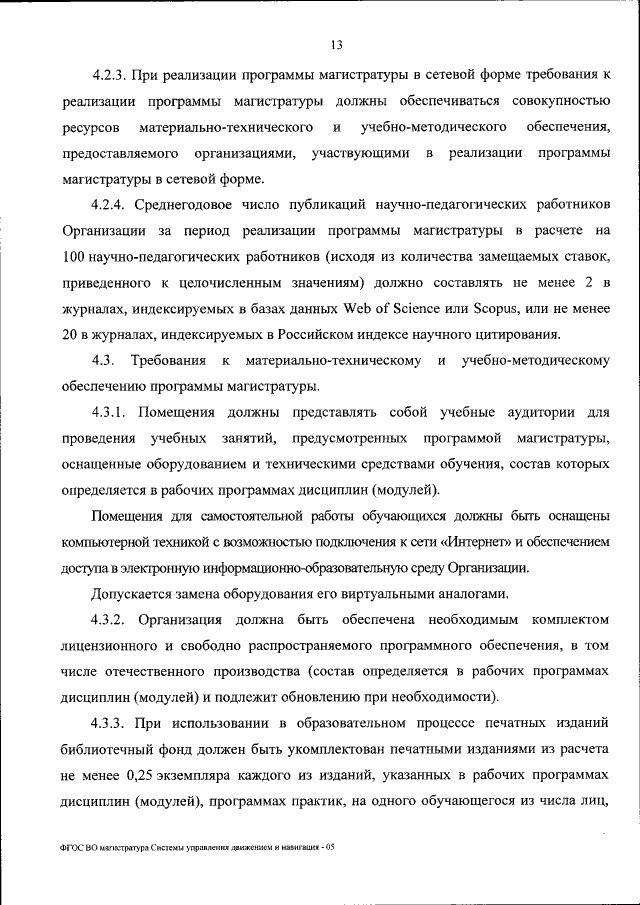 13

4.2.3. При реализации программы магистратуры в сетевой форме требования к реализации программы магистратуры должны обеспечиваться совокупностью ресурсов материально-технического и учебно-методического обеспечения, предоставляемого организациями, участвующими в реализации программы магистратуры в сетевой форме.

4.2.4. Среднегодовое число публикаций научно-педагогических работников Организации за период реализации программы магистратуры в расчете на 100 научно-педагогических работников (исходя из количества замещаемых ставок, приведенного к целочисленным значениям) должно составлять не менее 2 в журналах, индексируемых в базах данных Web of Science или Scopus, или не менее 20 в журналах, индексируемых в Российском индексе научного цитирования.

4.3. Требования к материально-техническому и учебно-методическому обеспечению программы магистратуры.

4.3.1. Помещения должны представлять собой учебные аудитории для проведения учебных занятий, предусмотренных программой магистратуры, оснащенные оборудованием и техническими средствами обучения, состав которых определяется в рабочих программах дисциплин (модулей).

Помещения для самостоятельной работы обучающихся должны быть оснащены компьютерной техникой с возможностью подключения к сети «Интернет» и обеспечением доступа в электронную информационно-образовательную среду Организации.

Допускается замена оборудования его виртуальными аналогами.

4.3.2. Организация должна быть обеспечена необходимым комплектом лицензионного и свободно распространяемого программного обеспечения, в том числе отечественного производства (состав определяется в рабочих программах дисциплин (модулей) и подлежит обновлению при необходимости).

4.3.3. При использовании в образовательном процессе печатных изданий библиотечный фонд должен быть укомплектован печатными изданиями из расчета не менее 0,25 экземпляра каждого из изданий, указанных в рабочих программах дисциплин (модулей), программах практик, на одного обучающегося из числа лиц,

ФГОС ВО магистратура Системы управления движением и навигация - 05